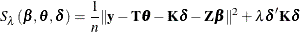 $S_{\lambda}(\boldsymbol{\beta}, \boldsymbol{\theta}, \boldsymbol{\delta}) = \frac{1}{n}\|\mathbf{y} - \mathbf{T}\boldsymbol{\theta} - \mathbf{K}\boldsymbol{\delta} - \mathbf{Z}\boldsymbol{\beta}\|^2 + \lambda\boldsymbol{\delta}'\mathbf{K}\boldsymbol{\delta}$